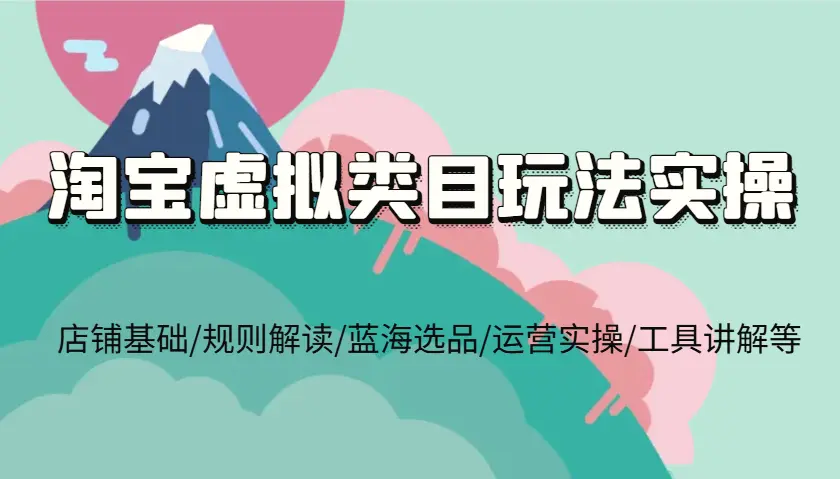 淘宝虚拟类目玩法实操

店铺基础/规则解读/蓝海选品/运营实操/工具讲解等